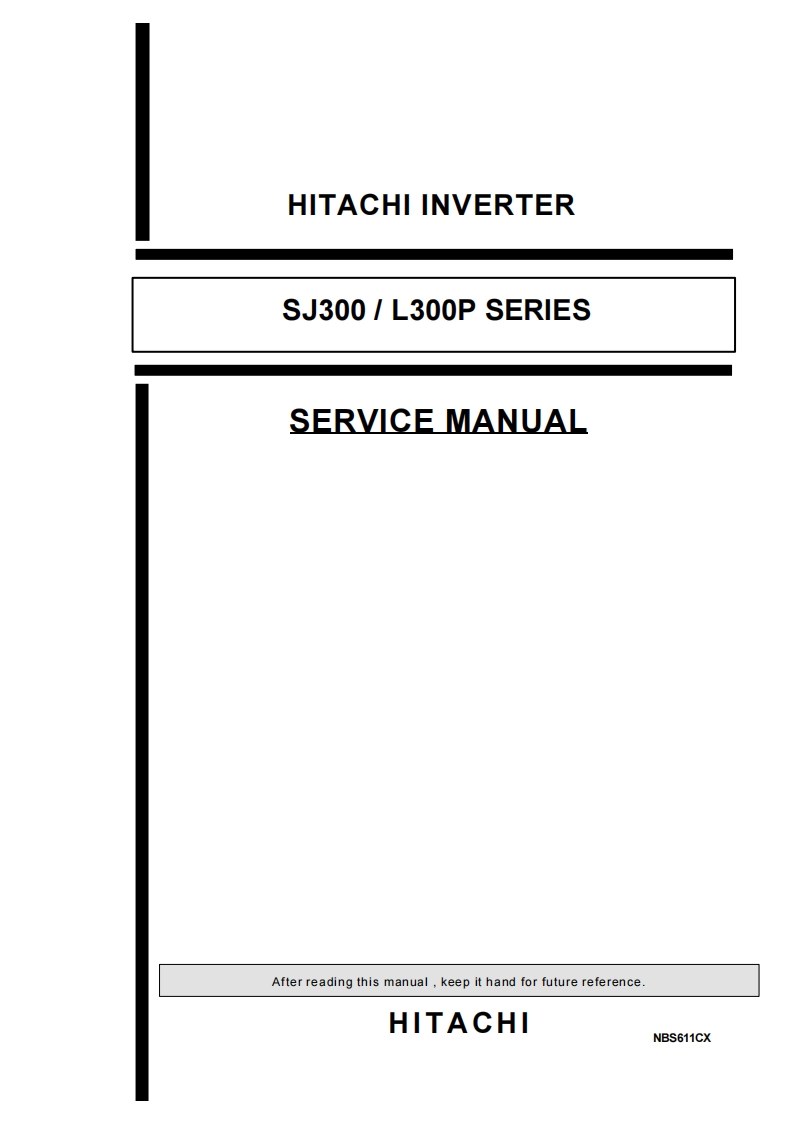 HITACHI INVERTER

SJ300 / L300P SERIES

SERVICE MANUAL

After reading this manual , keep it hand for future reference.

HITACHI

NBS611CX